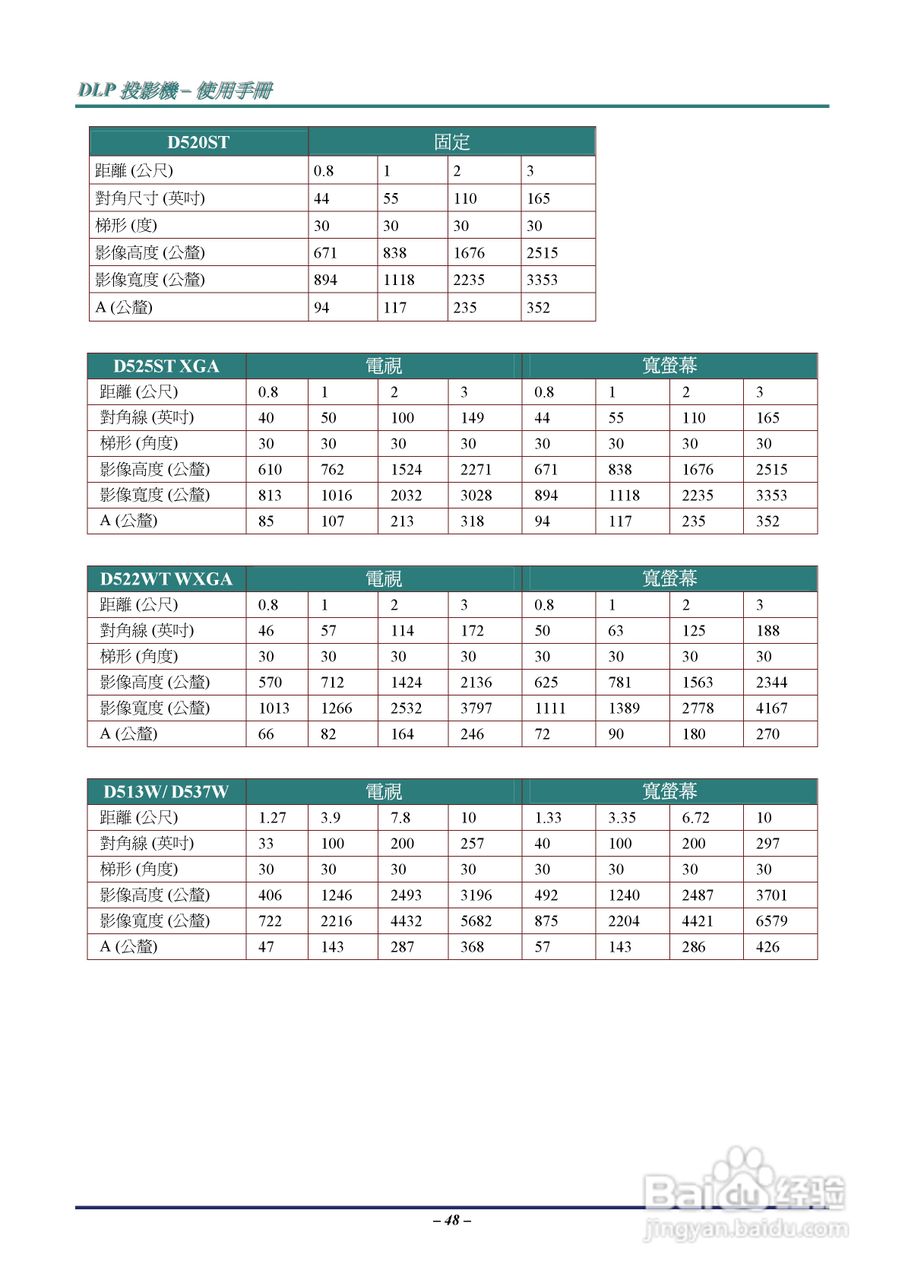 DLP 投影機 – 使用手冊

| D520ST | 固定 | | | |
|---|---|---|---|---|
| 距離 (公尺) | 0.8 | 1 | 2 | 3 |
| 對角尺寸 (英吋) | 44 | 55 | 110 | 165 |
| 梯形 (度) | 30 | 30 | 30 | 30 |
| 影像高度 (公釐) | 671 | 838 | 1676 | 2515 |
| 影像寬度 (公釐) | 894 | 1118 | 2235 | 3353 |
| A (公釐) | 94 | 117 | 235 | 352 |

| D525ST XGA | 電視 | | | | 寬螢幕 | | | |
|---|---|---|---|---|---|---|---|---|
| 距離 (公尺) | 0.8 | 1 | 2 | 3 | 0.8 | 1 | 2 | 3 |
| 對角線 (英吋) | 40 | 50 | 100 | 149 | 44 | 55 | 110 | 165 |
| 梯形 (角度) | 30 | 30 | 30 | 30 | 30 | 30 | 30 | 30 |
| 影像高度 (公釐) | 610 | 762 | 1524 | 2271 | 671 | 838 | 1676 | 2515 |
| 影像寬度 (公釐) | 813 | 1016 | 2032 | 3028 | 894 | 1118 | 2235 | 3353 |
| A (公釐) | 85 | 107 | 213 | 318 | 94 | 117 | 235 | 352 |

| D522WT WXGA | 電視 | | | | 寬螢幕 | | | |
|---|---|---|---|---|---|---|---|---|
| 距離 (公尺) | 0.8 | 1 | 2 | 3 | 0.8 | 1 | 2 | 3 |
| 對角線 (英吋) | 46 | 57 | 114 | 172 | 50 | 63 | 125 | 188 |
| 梯形 (角度) | 30 | 30 | 30 | 30 | 30 | 30 | 30 | 30 |
| 影像高度 (公釐) | 570 | 712 | 1424 | 2136 | 625 | 781 | 1563 | 2344 |
| 影像寬度 (公釐) | 1013 | 1266 | 2532 | 3797 | 1111 | 1389 | 2778 | 4167 |
| A (公釐) | 66 | 82 | 164 | 246 | 72 | 90 | 180 | 270 |

| D513W/ D537W | 電視 | | | | 寬螢幕 | | | |
|---|---|---|---|---|---|---|---|---|
| 距離 (公尺) | 1.27 | 3.9 | 7.8 | 10 | 1.33 | 3.35 | 6.72 | 10 |
| 對角線 (英吋) | 33 | 100 | 200 | 257 | 40 | 100 | 200 | 297 |
| 梯形 (角度) | 30 | 30 | 30 | 30 | 30 | 30 | 30 | 30 |
| 影像高度 (公釐) | 406 | 1246 | 2493 | 3196 | 492 | 1240 | 2487 | 3701 |
| 影像寬度 (公釐) | 722 | 2216 | 4432 | 5682 | 875 | 2204 | 4421 | 6579 |
| A (公釐) | 47 | 143 | 287 | 368 | 57 | 143 | 286 | 426 |

– 48 –

Baidu 经验
jingyan.baidu.com